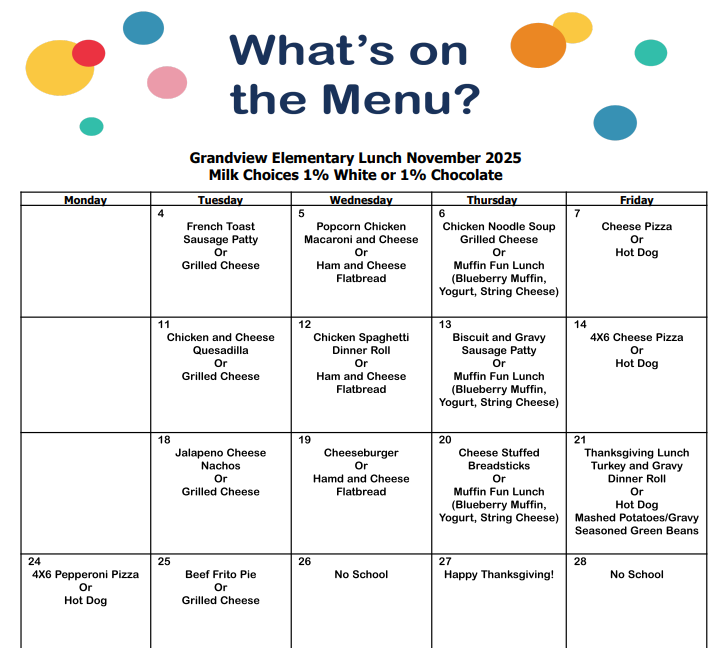 What's on the Menu?

Grandview Elementary Lunch November 2025
Milk Choices 1% White or 1% Chocolate

| Monday | Tuesday | Wednesday | Thursday | Friday |
|---|---|---|---|---|
| | 4 French Toast Sausage Patty Or Grilled Cheese | 5 Popcorn Chicken Macaroni and Cheese Or Ham and Cheese Flatbread | 6 Chicken Noodle Soup Grilled Cheese Or Muffin Fun Lunch (Blueberry Muffin, Yogurt, String Cheese) | 7 Cheese Pizza Or Hot Dog |
| | 11 Chicken and Cheese Quesadilla Or Grilled Cheese | 12 Chicken Spaghetti Dinner Roll Or Ham and Cheese Flatbread | 13 Biscuit and Gravy Sausage Patty Or Muffin Fun Lunch (Blueberry Muffin, Yogurt, String Cheese) | 14 4X6 Cheese Pizza Or Hot Dog |
| | 18 Jalapeno Cheese Nachos Or Grilled Cheese | 19 Cheeseburger Or Hamd and Cheese Flatbread | 20 Cheese Stuffed Breadsticks Or Muffin Fun Lunch (Blueberry Muffin, Yogurt, String Cheese) | 21 Thanksgiving Lunch Turkey and Gravy Dinner Roll Or Hot Dog Mashed Potatoes/Gravy Seasoned Green Beans |
| 24 4X6 Pepperoni Pizza Or Hot Dog | 25 Beef Frito Pie Or Grilled Cheese | 26 No School | 27 Happy Thanksgiving! | 28 No School |